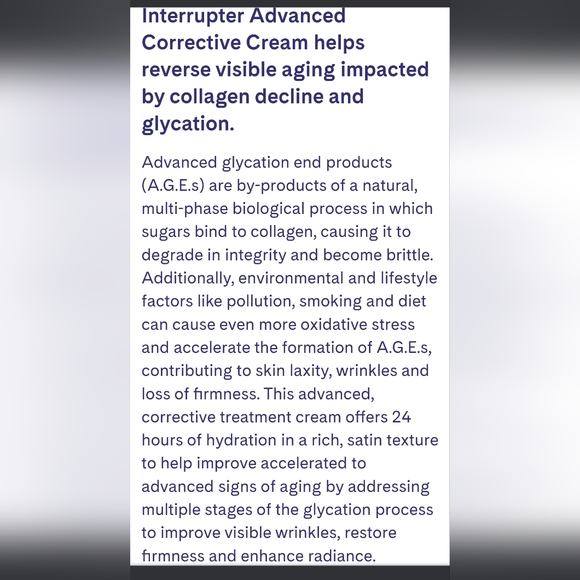 Interrupter Advanced Corrective Cream helps reverse visible aging impacted by collagen decline and glycation.

Advanced glycation end products (A.G.E.s) are by-products of a natural, multi-phase biological process in which sugars bind to collagen, causing it to degrade in integrity and become brittle. Additionally, environmental and lifestyle factors like pollution, smoking and diet can cause even more oxidative stress and accelerate the formation of A.G.E.s, contributing to skin laxity, wrinkles and loss of firmness. This advanced, corrective treatment cream offers 24 hours of hydration in a rich, satin texture to help improve accelerated to advanced signs of aging by addressing multiple stages of the glycation process to improve visible wrinkles, restore firmness and enhance radiance.